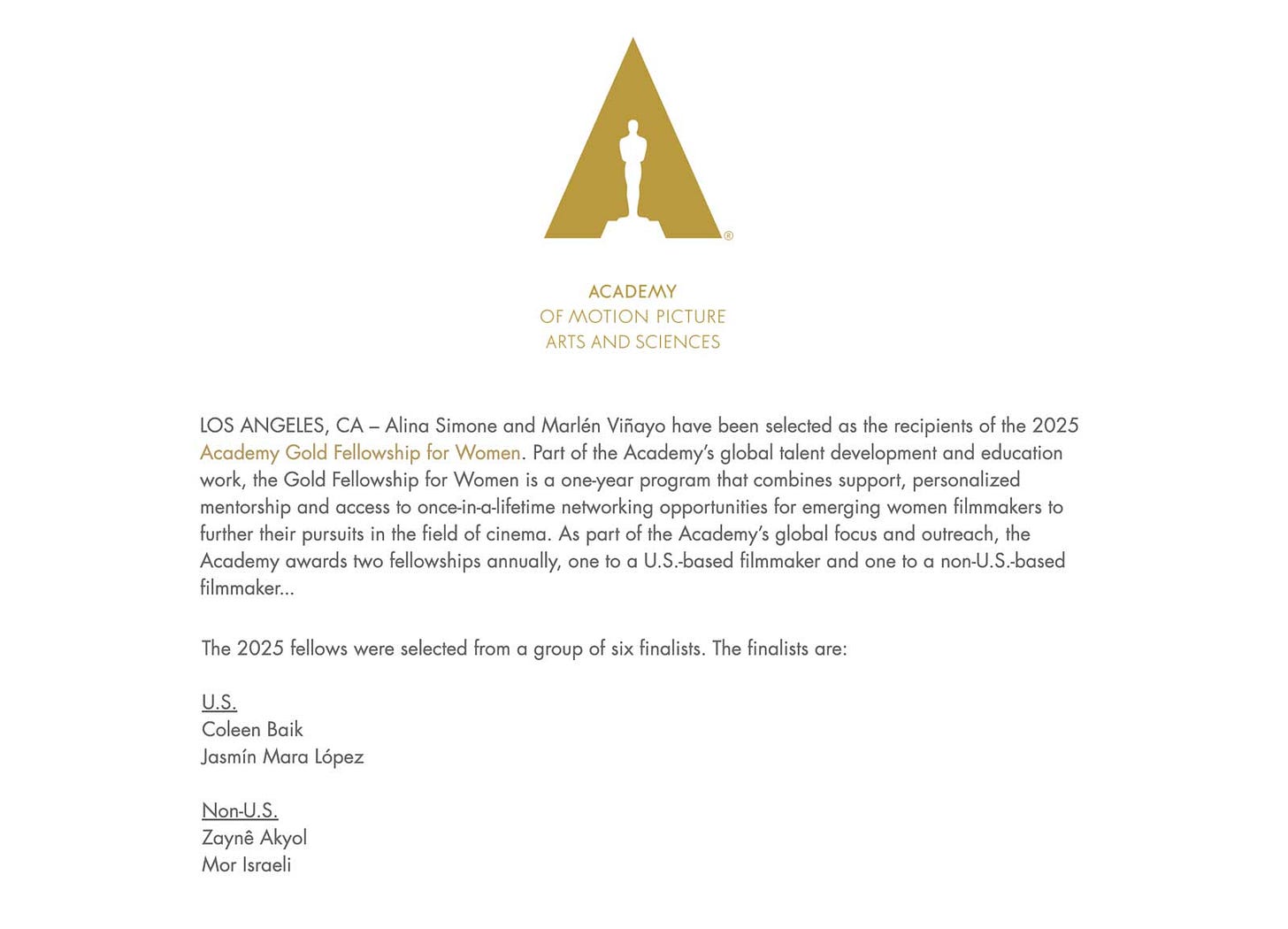 ®

ACADEMY
OF MOTION PICTURE
ARTS AND SCIENCES

LOS ANGELES, CA – Alina Simone and Marlén Viñayo have been selected as the recipients of the 2025 Academy Gold Fellowship for Women. Part of the Academy's global talent development and education work, the Gold Fellowship for Women is a one-year program that combines support, personalized mentorship and access to once-in-a-lifetime networking opportunities for emerging women filmmakers to further their pursuits in the field of cinema. As part of the Academy's global focus and outreach, the Academy awards two fellowships annually, one to a U.S.-based filmmaker and one to a non-U.S.-based filmmaker...

The 2025 fellows were selected from a group of six finalists. The finalists are:

U.S.
Coleen Baik
Jasmín Mara López

Non-U.S.
Zaynê Akyol
Mor Israeli